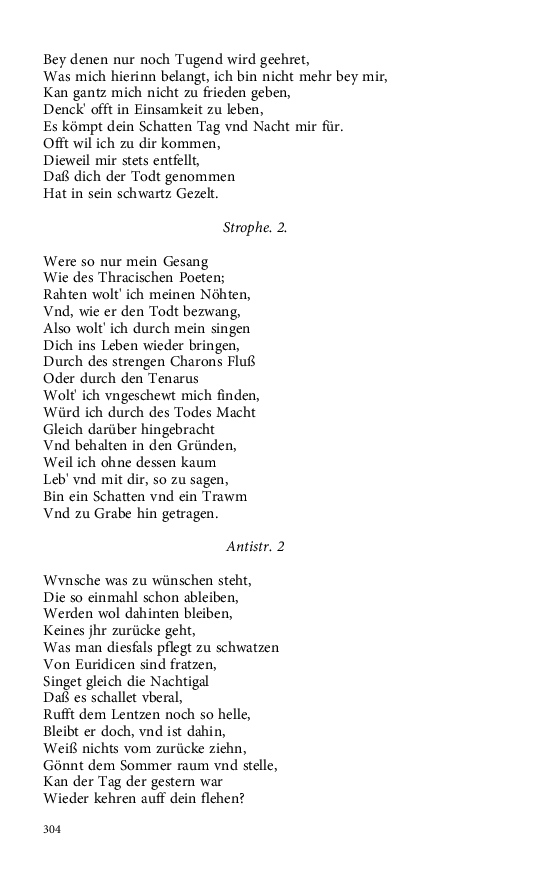 Bey denen nur noch Tugend wird geehret,
Was mich hierinn belangt, ich bin nicht mehr bey mir,
Kan gantz mich nicht zu frieden geben,
Denck' offt in Einsamkeit zu leben,
Es kömpt dein Schatten Tag vnd Nacht mir für.
Offt wil ich zu dir kommen,
Dieweil mir stets entfellt,
Daß dich der Todt genommen
Hat in sein schwartz Gezelt.

Strophe. 2.

Were so nur mein Gesang
Wie des Thracischen Poeten;
Rahten wolt' ich meinen Nöhten,
Vnd, wie er den Todt bezwang,
Also wolt' ich durch mein singen
Dich ins Leben wieder bringen,
Durch des strengen Charons Fluß
Oder durch den Tenarus
Wolt' ich vngeschewt mich finden,
Würd ich durch des Todes Macht
Gleich darüber hingebracht
Vnd behalten in den Gründen,
Weil ich ohne dessen kaum
Leb' vnd mit dir, so zu sagen,
Bin ein Schatten vnd ein Trawm
Vnd zu Grabe hin getragen.

Antistr. 2

Wvnsche was zu wünschen steht,
Die so einmahl schon ableiben,
Werden wol dahinten bleiben,
Keines jhr zurücke geht,
Was man diesfals pflegt zu schwatzen
Von Euridicen sind fratzen,
Singet gleich die Nachtigal
Daß es schallet vberal,
Rufft dem Lentzen noch so helle,
Bleibt er doch, vnd ist dahin,
Weiß nichts vom zurücke ziehn,
Gönnt dem Sommer raum vnd stelle,
Kan der Tag der gestern war
Wieder kehren auff dein flehen?

304